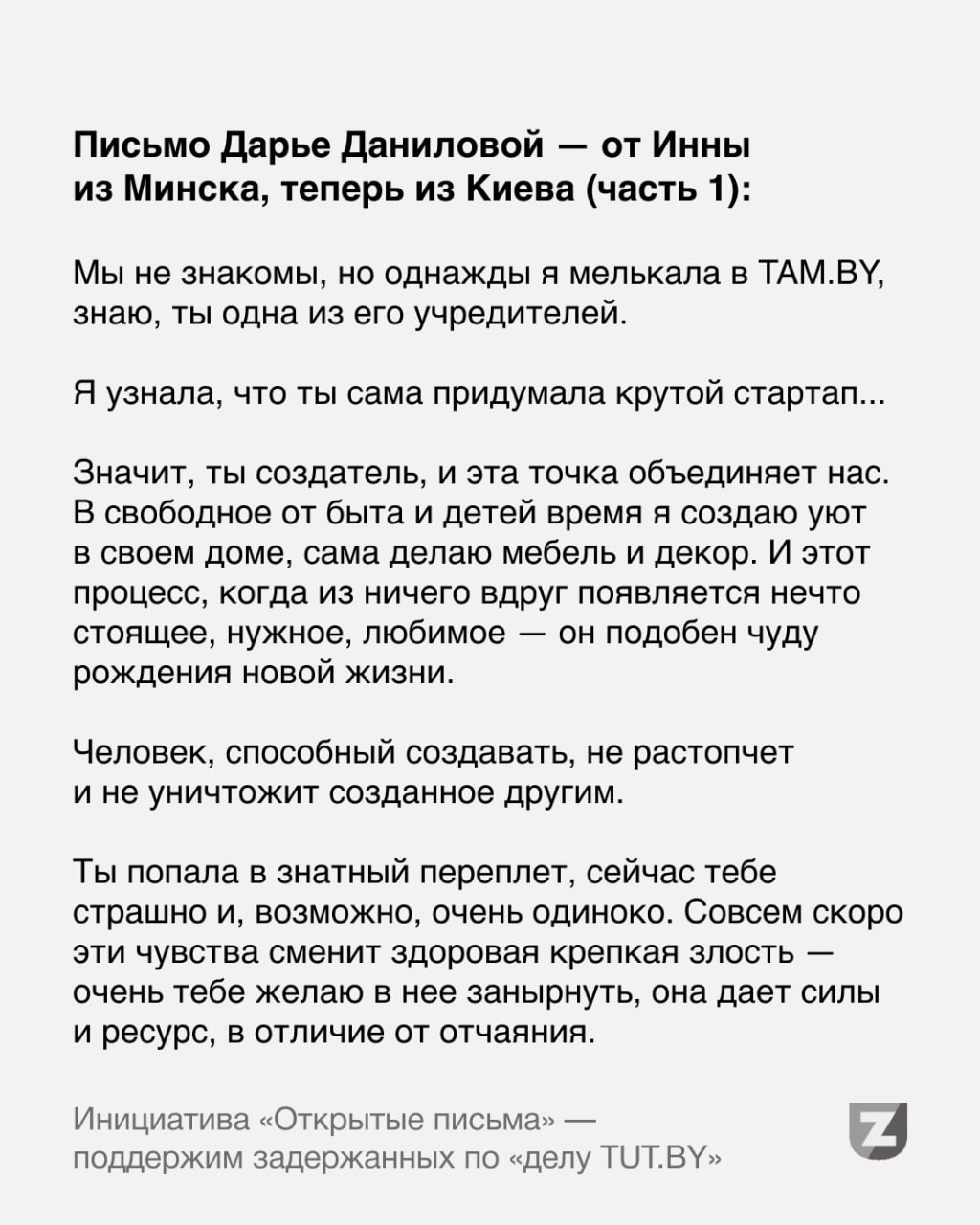 Письмо Дарье Даниловой — от Инны из Минска, теперь из Киева (часть 1):

Мы не знакомы, но однажды я мелькала в TAM.BY, знаю, ты одна из его учредителей.

Я узнала, что ты сама придумала крутой стартап...

Значит, ты создатель, и эта точка объединяет нас. В свободное от быта и детей время я создаю уют в своем доме, сама делаю мебель и декор. И этот процесс, когда из ничего вдруг появляется нечто стоящее, нужное, любимое — он подобен чуду рождения новой жизни.

Человек, способный создавать, не растопчет и не уничтожит созданное другим.

Ты попала в знатный переплет, сейчас тебе страшно и, возможно, очень одиноко. Совсем скоро эти чувства сменит здоровая крепкая злость — очень тебе желаю в нее занырнуть, она дает силы и ресурс, в отличие от отчаяния.

Инициатива «Открытые письма» — поддержим задержанных по «делу TUT.BY»

Z